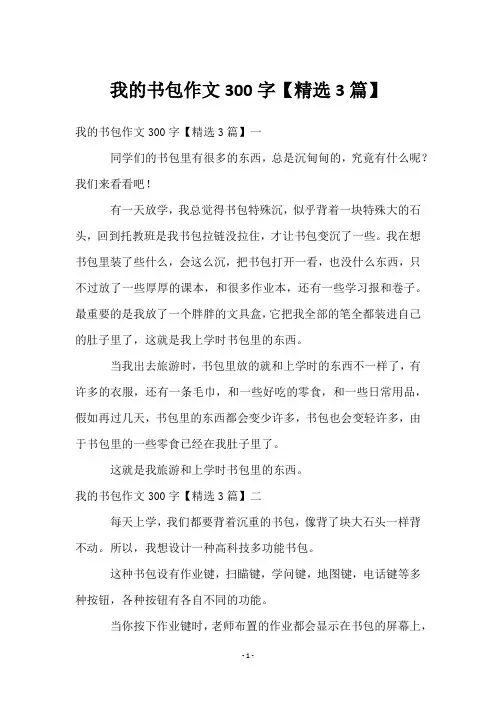 我的书包作文 300 字【精选 3 篇】

我的书包作文 300 字【精选 3 篇】一

同学们的书包里有很多的东西，总是沉甸甸的，究竟有什么呢？我们来看看吧！

有一天放学，我总觉得书包特殊沉，似乎背着一块特殊大的石头，回到托教班是我书包拉链没拉住，才让书包变沉了一些。我在想书包里装了些什么，会这么沉，把书包打开一看，也没什么东西，只不过放了一些厚厚的课本，和很多作业本，还有一些学习报和卷子。最重要的是我放了一个胖胖的文具盒，它把我全部的笔全都装进自己的肚子里了，这就是我上学时书包里的东西。

当我出去旅游时，书包里放的就和上学时的东西不一样了，有许多的衣服，还有一条毛巾，和一些好吃的零食，和一些日常用品，假如再过几天，书包里的东西都会变少许多，书包也会变轻许多，由于书包里的一些零食已经在我肚子里了。

这就是我旅游和上学时书包里的东西。

我的书包作文 300 字【精选 3 篇】二

每天上学，我们都要背着沉重的书包，像背了块大石头一样背不动。所以，我想设计一种高科技多功能书包。

这种书包设有作业键，扫瞄键，学问键，地图键，电话键等多种按钮，各种按钮有各自不同的功能。

当你按下作业键时，老师布置的作业都会显示在书包的屏幕上，

- 1 -